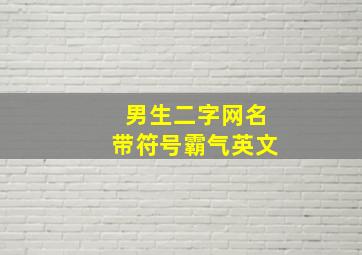 男生二字网名
带符号霸气英文